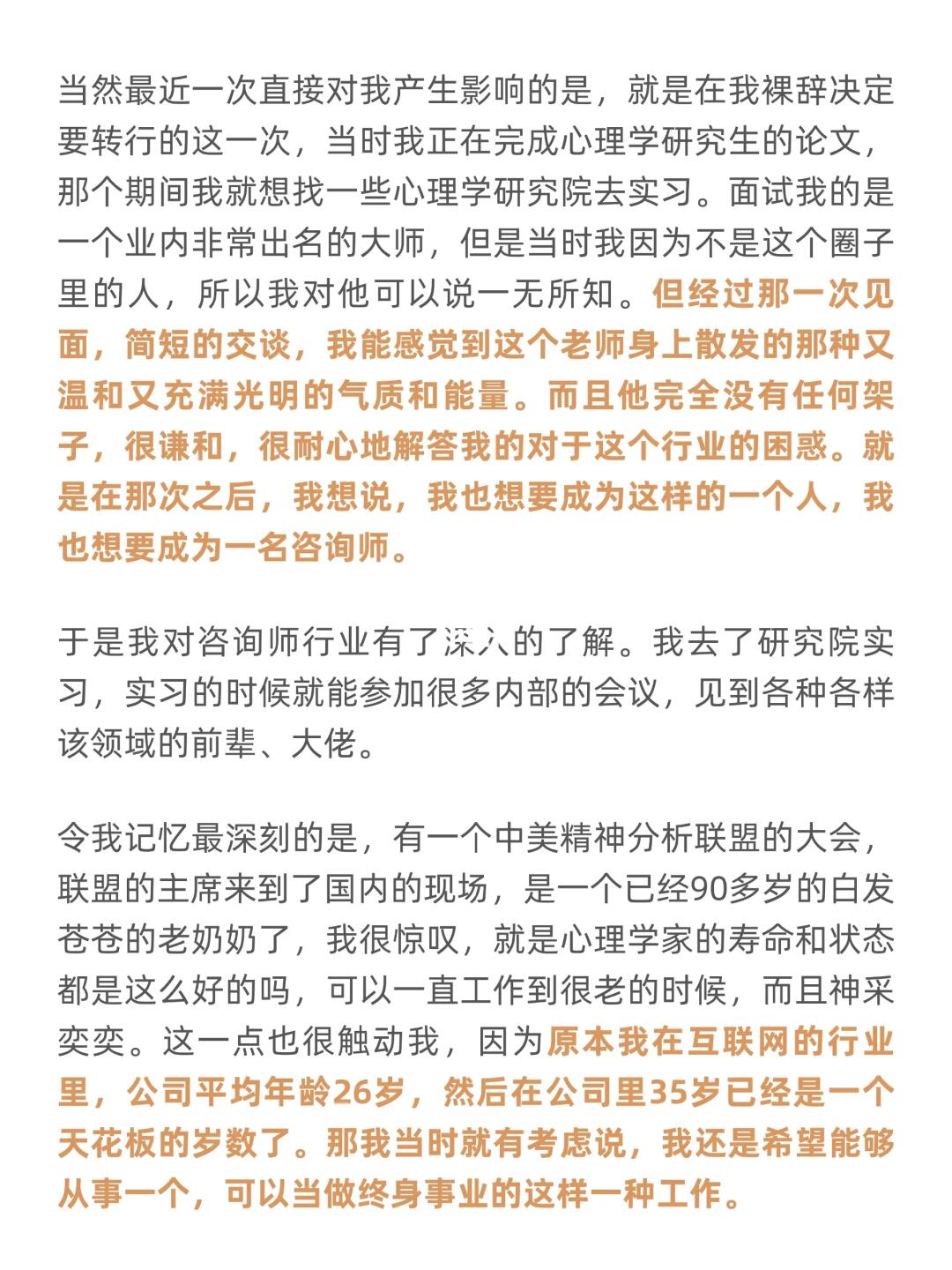 当然最近一次直接对我产生影响的是，就是在我裸辞决定要转行的这一次，当时我正在完成心理学研究生的论文，那个期间我就想找一些心理学研究院去实习。面试我的是一个业内非常出名的大师，但是当时我因为不是这个圈子里的人，所以我对他可以说一无所知。但经过那一次见面，简短的交谈，我能感觉到这个老师身上散发的那种又温和又充满光明的气质和能量。而且他完全没有任何架子，很谦和，很耐心地解答我的对于这个行业的困惑。就是在那次之后，我想说，我也想要成为这样的一个人，我也想要成为一名咨询师。

于是我对咨询师行业有了深入的了解。我去了研究院实习，实习的时候就能参加很多内部的会议，见到各种各样该领域的前辈、大佬。

令我记忆最深刻的是，有一个中美精神分析联盟的大会，联盟的主席来到了国内的现场，是一个已经90多岁的白发苍苍的老奶奶了，我很惊叹，就是心理学家的寿命和状态都是这么好的吗，可以一直工作到很老的时候，而且神采奕奕。这一点也很触动我，因为原本我在互联网的行业里，公司平均年龄26岁，然后在公司里35岁已经是一个天花板的岁数了。那我当时就有考虑说，我还是希望能够从事一个，可以当做终身事业的这样一种工作。